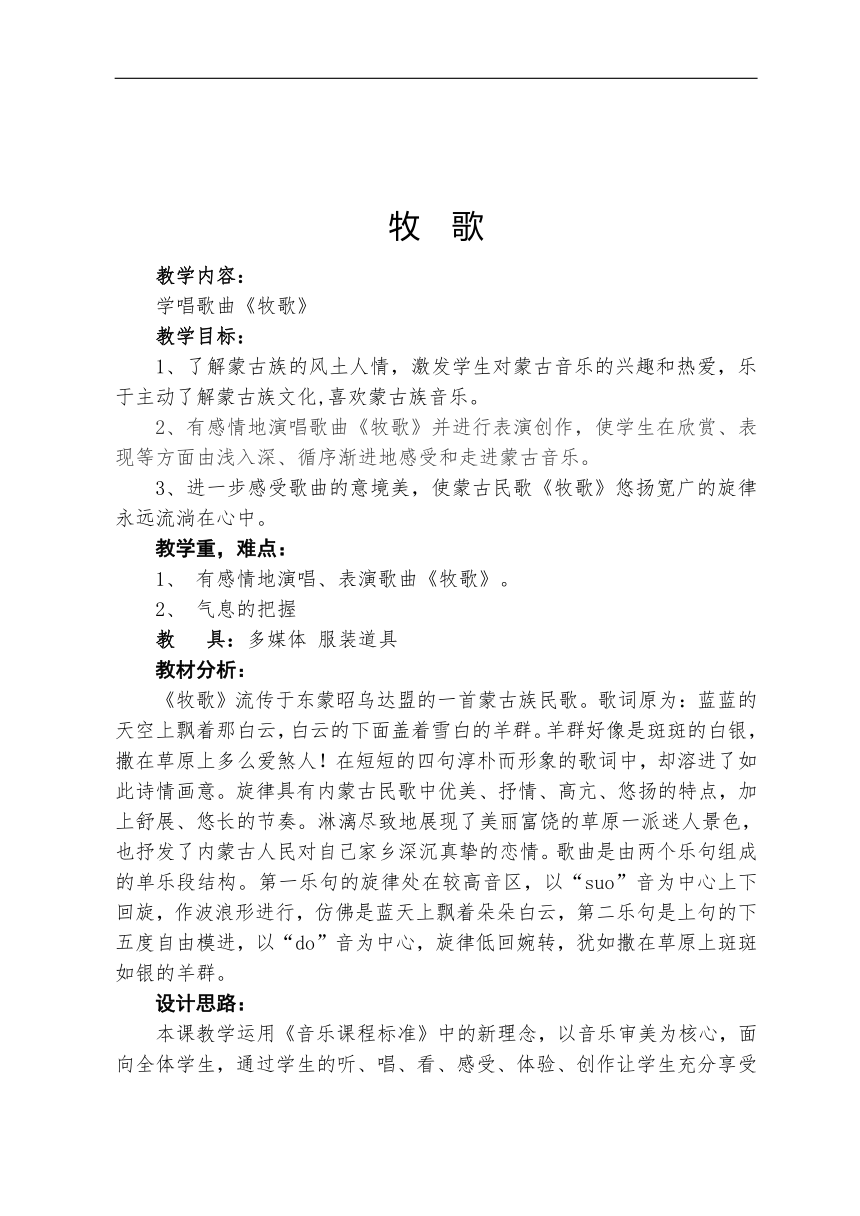 牧 歌

教学内容：

学唱歌曲《牧歌》

教学目标：

1、了解蒙古族的风土人情，激发学生对蒙古音乐的兴趣和热爱，乐于主动了解蒙古族文化,喜欢蒙古族音乐。

2、有感情地演唱歌曲《牧歌》并进行表演创作，使学生在欣赏、表现等方面由浅入深、循序渐进地感受和走进蒙古音乐。

3、进一步感受歌曲的意境美，使蒙古民歌《牧歌》悠扬宽广的旋律永远流淌在心中。

教学重，难点：

1、 有感情地演唱、表演歌曲《牧歌》。

2、 气息的把握

教 具：多媒体 服装道具

教材分析：

《牧歌》流传于东蒙昭乌达盟的一首蒙古族民歌。歌词原为：蓝蓝的天空上飘着那白云，白云的下面盖着雪白的羊群。羊群好像是斑斑的白银，撒在草原上多么爱煞人！在短短的四句淳朴而形象的歌词中，却溶进了如此诗情画意。旋律具有内蒙古民歌中优美、抒情、高亢、悠扬的特点，加上舒展、悠长的节奏。淋漓尽致地展现了美丽富饶的草原一派迷人景色，也抒发了内蒙古人民对自己家乡深沉真挚的恋情。歌曲是由两个乐句组成的单乐段结构。第一乐句的旋律处在较高音区，以“suo”音为中心上下回旋，作波浪形进行，仿佛是蓝天上飘着朵朵白云，第二乐句是上句的下五度自由模进，以“do”音为中心，旋律低回婉转，犹如撒在草原上斑斑如银的羊群。

设计思路：

本课教学运用《音乐课程标准》中的新理念，以音乐审美为核心，面向全体学生，通过学生的听、唱、看、感受、体验、创作让学生充分享受